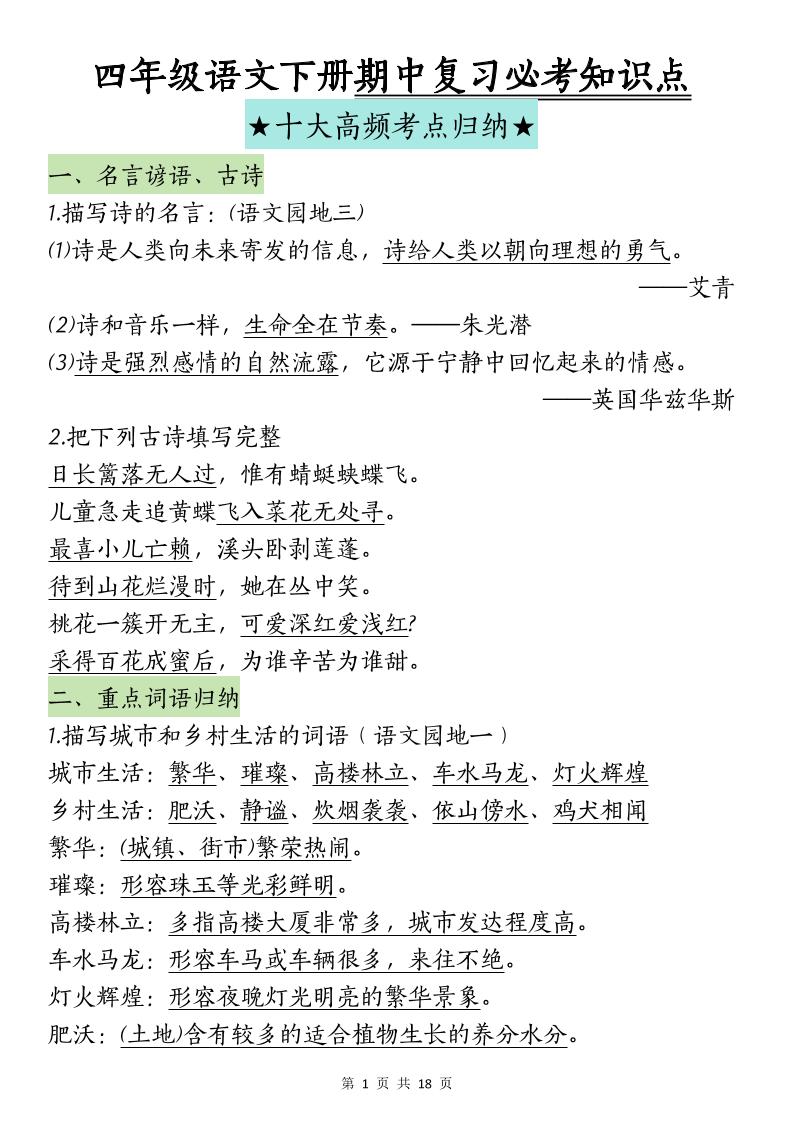 四年级语文下册期中复习必考知识点

★十大高频考点归纳★

一、名言谚语、古诗

1.描写诗的名言：(语文园地三)

(1)诗是人类向未来寄发的信息，诗给人类以朝向理想的勇气。

——艾青

(2)诗和音乐一样，生命全在节奏。——朱光潜

(3)诗是强烈感情的自然流露，它源于宁静中回忆起来的情感。

——英国华兹华斯

2.把下列古诗填写完整

日长篱落无人过，惟有蜻蜓蛱蝶飞。

儿童急走追黄蝶飞入菜花无处寻。

最喜小儿亡赖，溪头卧剥莲蓬。

待到山花烂漫时，她在丛中笑。

桃花一簇开无主，可爱深红爱浅红?

采得百花成蜜后，为谁辛苦为谁甜。

二、重点词语归纳

1.描写城市和乡村生活的词语（语文园地一）

城市生活：繁华、璀璨、高楼林立、车水马龙、灯火辉煌

乡村生活：肥沃、静谧、炊烟袅袅、依山傍水、鸡犬相闻

繁华：(城镇、街市)繁荣热闹。

璀璨：形容珠玉等光彩鲜明。

高楼林立：多指高楼大厦非常多，城市发达程度高。

车水马龙：形容车马或车辆很多，来往不绝。

灯火辉煌：形容夜晚灯光明亮的繁华景象。

肥沃：(土地)含有较多的适合植物生长的养分水分。

第 1 页 共 18 页